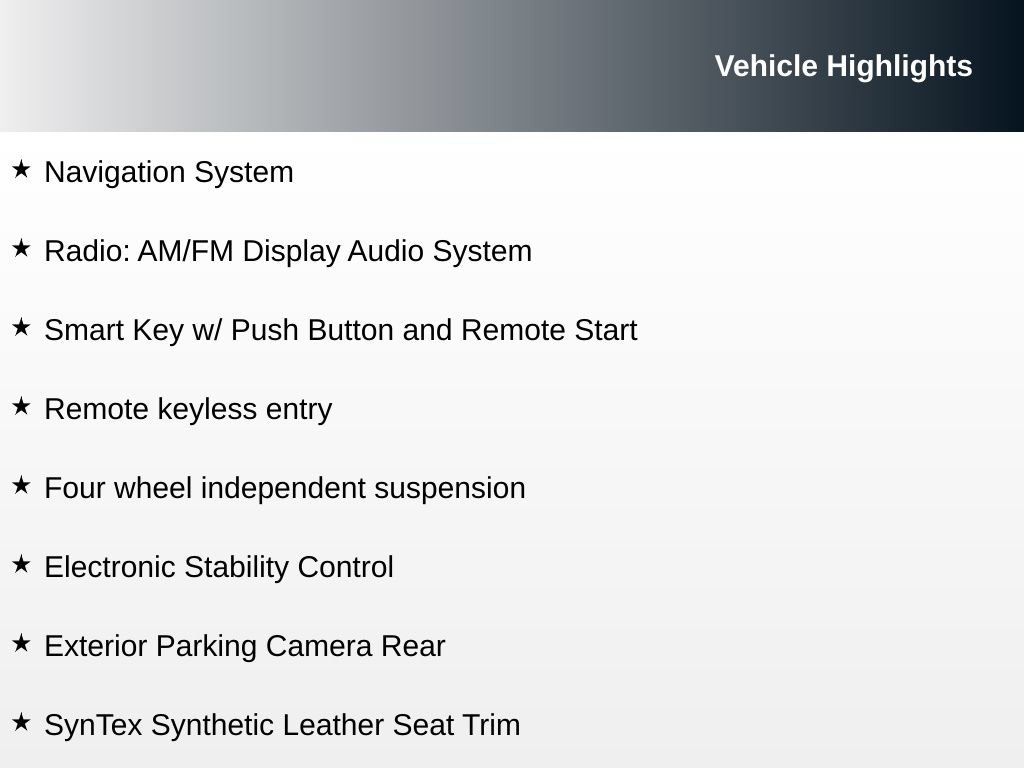 Vehicle Highlights

★ Navigation System

★ Radio: AM/FM Display Audio System

★ Smart Key w/ Push Button and Remote Start

★ Remote keyless entry

★ Four wheel independent suspension

★ Electronic Stability Control

★ Exterior Parking Camera Rear

★ SynTex Synthetic Leather Seat Trim